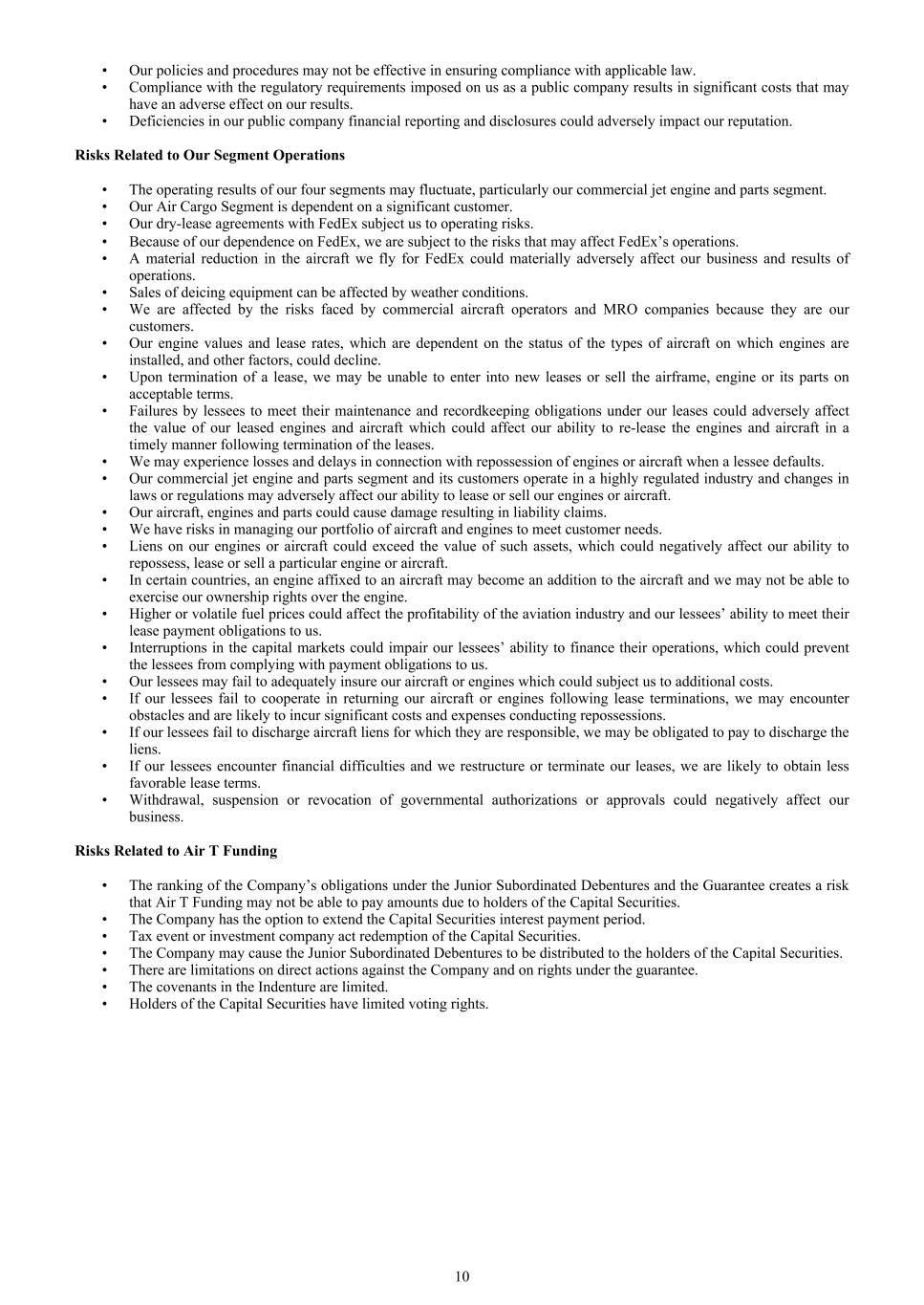 • Our policies and procedures may not be effective in ensuring compliance with applicable law.
• Compliance with the regulatory requirements imposed on us as a public company results in significant costs that may have an adverse effect on our results.
• Deficiencies in our public company financial reporting and disclosures could adversely impact our reputation.

**Risks Related to Our Segment Operations**

• The operating results of our four segments may fluctuate, particularly our commercial jet engine and parts segment.
• Our Air Cargo Segment is dependent on a significant customer.
• Our dry-lease agreements with FedEx subject us to operating risks.
• Because of our dependence on FedEx, we are subject to the risks that may affect FedEx's operations.
• A material reduction in the aircraft we fly for FedEx could materially adversely affect our business and results of operations.
• Sales of deicing equipment can be affected by weather conditions.
• We are affected by the risks faced by commercial aircraft operators and MRO companies because they are our customers.
• Our engine values and lease rates, which are dependent on the status of the types of aircraft on which engines are installed, and other factors, could decline.
• Upon termination of a lease, we may be unable to enter into new leases or sell the airframe, engine or its parts on acceptable terms.
• Failures by lessees to meet their maintenance and recordkeeping obligations under our leases could adversely affect the value of our leased engines and aircraft which could affect our ability to re-lease the engines and aircraft in a timely manner following termination of the leases.
• We may experience losses and delays in connection with repossession of engines or aircraft when a lessee defaults.
• Our commercial jet engine and parts segment and its customers operate in a highly regulated industry and changes in laws or regulations may adversely affect our ability to lease or sell our engines or aircraft.
• Our aircraft, engines and parts could cause damage resulting in liability claims.
• We have risks in managing our portfolio of aircraft and engines to meet customer needs.
• Liens on our engines or aircraft could exceed the value of such assets, which could negatively affect our ability to repossess, lease or sell a particular engine or aircraft.
• In certain countries, an engine affixed to an aircraft may become an addition to the aircraft and we may not be able to exercise our ownership rights over the engine.
• Higher or volatile fuel prices could affect the profitability of the aviation industry and our lessees' ability to meet their lease payment obligations to us.
• Interruptions in the capital markets could impair our lessees' ability to finance their operations, which could prevent the lessees from complying with payment obligations to us.
• Our lessees may fail to adequately insure our aircraft or engines which could subject us to additional costs.
• If our lessees fail to cooperate in returning our aircraft or engines following lease terminations, we may encounter obstacles and are likely to incur significant costs and expenses conducting repossessions.
• If our lessees fail to discharge aircraft liens for which they are responsible, we may be obligated to pay to discharge the liens.
• If our lessees encounter financial difficulties and we restructure or terminate our leases, we are likely to obtain less favorable lease terms.
• Withdrawal, suspension or revocation of governmental authorizations or approvals could negatively affect our business.

**Risks Related to Air T Funding**

• The ranking of the Company's obligations under the Junior Subordinated Debentures and the Guarantee creates a risk that Air T Funding may not be able to pay amounts due to holders of the Capital Securities.
• The Company has the option to extend the Capital Securities interest payment period.
• Tax event or investment company act redemption of the Capital Securities.
• The Company may cause the Junior Subordinated Debentures to be distributed to the holders of the Capital Securities.
• There are limitations on direct actions against the Company and on rights under the guarantee.
• The covenants in the Indenture are limited.
• Holders of the Capital Securities have limited voting rights.

10